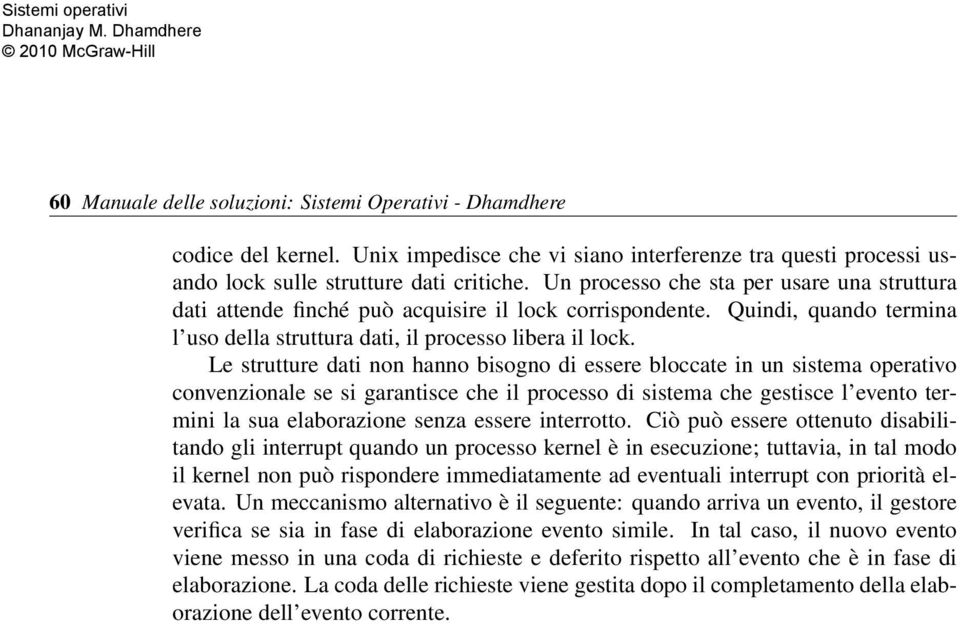 Sistemi operativi
Dhananjay M. Dhamdhere
© 2010 McGraw-Hill

60 Manuale delle soluzioni: Sistemi Operativi - Dhamdhere

codice del kernel. Unix impedisce che vi siano interferenze tra questi processi usando lock sulle strutture dati critiche. Un processo che sta per usare una struttura dati attende finché può acquisire il lock corrispondente. Quindi, quando termina l'uso della struttura dati, il processo libera il lock.

Le strutture dati non hanno bisogno di essere bloccate in un sistema operativo convenzionale se si garantisce che il processo di sistema che gestisce l'evento termini la sua elaborazione senza essere interrotto. Ciò può essere ottenuto disabilitando gli interrupt quando un processo kernel è in esecuzione; tuttavia, in tal modo il kernel non può rispondere immediatamente ad eventuali interrupt con priorità elevata. Un meccanismo alternativo è il seguente: quando arriva un evento, il gestore verifica se sia in fase di elaborazione evento simile. In tal caso, il nuovo evento viene messo in una coda di richieste e deferito rispetto all'evento che è in fase di elaborazione. La coda delle richieste viene gestita dopo il completamento della elaborazione dell'evento corrente.